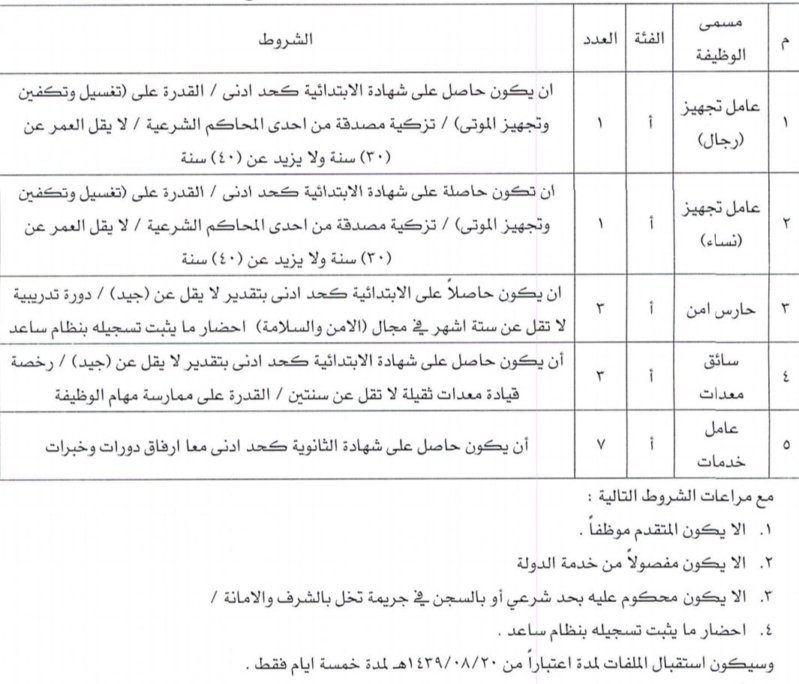 | م | مسمى الوظيفة | الفئة | العدد | الشروط |
|---|---|---|---|---|
| ١ | عامل تجهيز (رجال) | أ | ١ | ان يكون حاصل على شهادة الابتدائية كحد ادنى / القدرة على (تغسيل وتكفين وتجهيز الموتى) / تزكية مصدقة من احدى المحاكم الشرعية / لا يقل العمر عن (٣٠) سنة ولا يزيد عن (٤٠) سنة |
| ٢ | عامل تجهيز (نساء) | أ | ١ | ان تكون حاصلة على شهادة الابتدائية كحد ادنى / القدرة على (تغسيل وتكفين وتجهيز الموتى) / تزكية مصدقة من احدى المحاكم الشرعية / لا يقل العمر عن (٣٠) سنة ولا يزيد عن (٤٠) سنة |
| ٣ | حارس امن | أ | ٣ | ان يكون حاصلاً على الابتدائية كحد ادنى بتقدير لا يقل عن (جيد) / دورة تدريبية لا تقل عن ستة اشهر في مجال (الامن والسلامة) احضار ما يثبت تسجيله بنظام ساعد |
| ٤ | سائق معدات | أ | ٣ | أن يكون حاصل على شهادة الابتدائية كحد ادنى بتقدير لا يقل عن (جيد) / رخصة قيادة معدات ثقيلة لا تقل عن سنتين / القدرة على ممارسة مهام الوظيفة |
| ٥ | عامل خدمات | أ | ٧ | أن يكون حاصل على شهادة الثانوية كحد ادنى معا ارفاق دورات وخبرات |

مع مراعات الشروط التالية :

١. الا يكون المتقدم موظفاً .

٢. الا يكون مفصولاً من خدمة الدولة

٣. الا يكون محكوم عليه بحد شرعي أو بالسجن في جريمة تخل بالشرف والامانة /

٤. احضار ما يثبت تسجيله بنظام ساعد .

وسيكون استقبال الملفات لمدة اعتباراً من ١٤٣٩/٠٨/٢٠هـ لمدة خمسة ايام فقط .